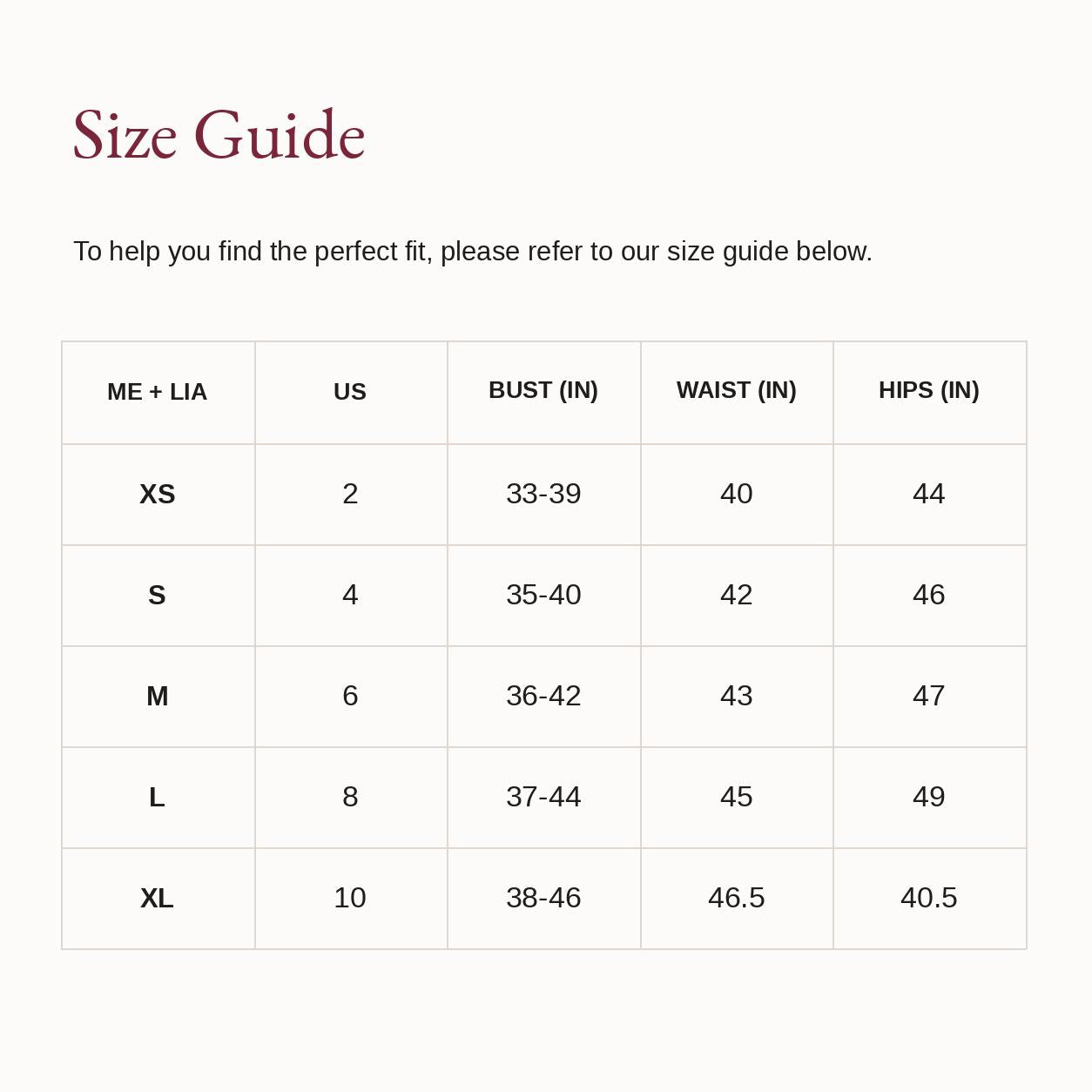 Size Guide

To help you find the perfect fit, please refer to our size guide below.

| ME + LIA | US | BUST (IN) | WAIST (IN) | HIPS (IN) |
|---|---|---|---|---|
| XS | 2 | 33-39 | 40 | 44 |
| S | 4 | 35-40 | 42 | 46 |
| M | 6 | 36-42 | 43 | 47 |
| L | 8 | 37-44 | 45 | 49 |
| XL | 10 | 38-46 | 46.5 | 40.5 |